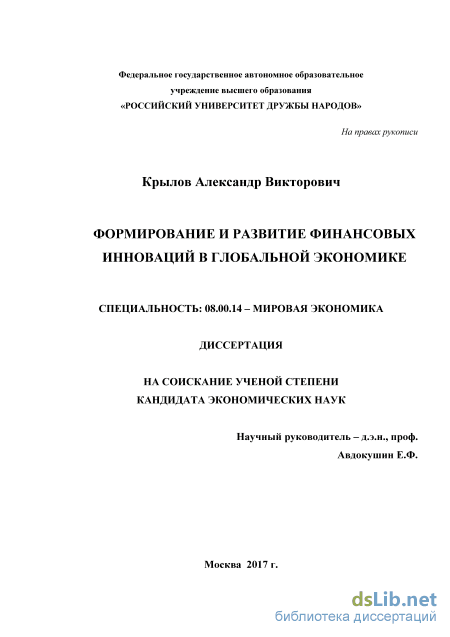 Федеральное государственное автономное образовательное учреждение высшего образования
«РОССИЙСКИЙ УНИВЕРСИТЕТ ДРУЖБЫ НАРОДОВ»

На правах рукописи

Крылов Александр Викторович

ФОРМИРОВАНИЕ И РАЗВИТИЕ ФИНАНСОВЫХ ИННОВАЦИЙ В ГЛОБАЛЬНОЙ ЭКОНОМИКЕ

СПЕЦИАЛЬНОСТЬ: 08.00.14 – МИРОВАЯ ЭКОНОМИКА

ДИССЕРТАЦИЯ

НА СОИСКАНИЕ УЧЕНОЙ СТЕПЕНИ
КАНДИДАТА ЭКОНОМИЧЕСКИХ НАУК

Научный руководитель – д.э.н., проф.
Авдокушин Е.Ф.

Москва 2017 г.

dsLib.net
библиотека диссертаций